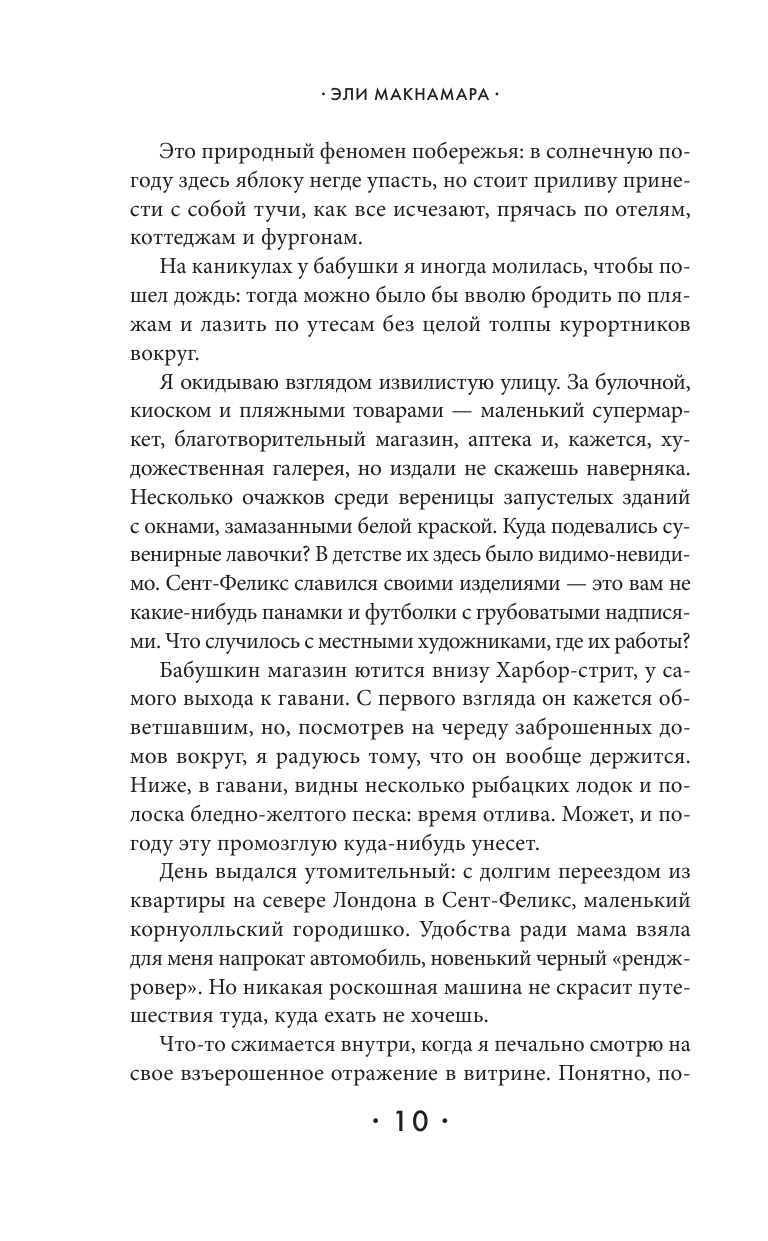 · ЭЛИ МАКНАМАРА ·

Это природный феномен побережья: в солнечную погоду здесь яблоку негде упасть, но стоит приливу принести с собой тучи, как все исчезают, прячась по отелям, коттеджам и фургонам.

На каникулах у бабушки я иногда молилась, чтобы пошел дождь: тогда можно было бы вволю бродить по пляжам и лазить по утесам без целой толпы курортников вокруг.

Я окидываю взглядом извилистую улицу. За булочной, киоском и пляжными товарами — маленький супермаркет, благотворительный магазин, аптека и, кажется, художественная галерея, но издали не скажешь наверняка. Несколько очажков среди вереницы запустелых зданий с окнами, замазанными белой краской. Куда подевались сувенирные лавочки? В детстве их здесь было видимо-невидимо. Сент-Феликс славился своими изделиями — это вам не какие-нибудь панамки и футболки с грубоватыми надписями. Что случилось с местными художниками, где их работы?

Бабушкин магазин ютится внизу Харбор-стрит, у самого выхода к гавани. С первого взгляда он кажется обветшавшим, но, посмотрев на череду заброшенных домов вокруг, я радуюсь тому, что он вообще держится. Ниже, в гавани, видны несколько рыбацких лодок и полоска бледно-желтого песка: время отлива. Может, и погоду эту промозглую куда-нибудь унесет.

День выдался утомительный: с долгим переездом из квартиры на севере Лондона в Сент-Феликс, маленький корнуолльский городишко. Удобства ради мама взяла для меня напрокат автомобиль, новенький черный «рендж-ровер». Но никакая роскошная машина не скрасит путешествия туда, куда ехать не хочешь.

Что-то сжимается внутри, когда я печально смотрю на свое взъерошенное отражение в витрине. Понятно, по-

· 10 ·